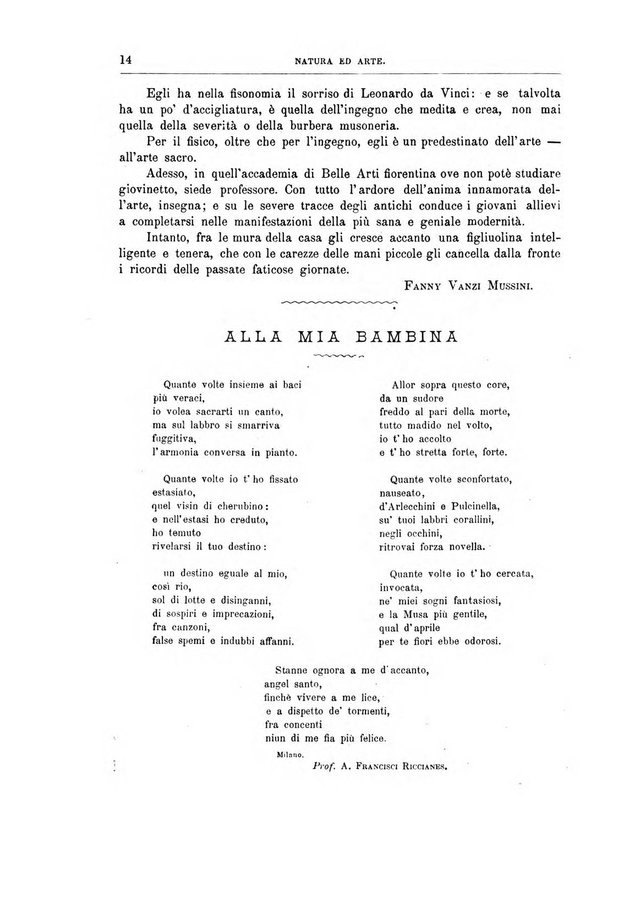 14 NATURA ED ARTE.

Egli ha nella fisonomia il sorriso di Leonardo da Vinci: e se talvolta ha un po' d'accigliatura, è quella dell'ingegno che medita e crea, non mai quella della severità o della burbera musoneria.

Per il fisico, oltre che per l'ingegno, egli è un predestinato dell'arte — all'arte sacro.

Adesso, in quell'accademia di Belle Arti fiorentina ove non potè studiare giovinetto, siede professore. Con tutto l'ardore dell'anima innamorata dell'arte, insegna; e su le severe tracce degli antichi conduce i giovani allievi a completarsi nelle manifestazioni della più sana e geniale modernità.

Intanto, fra le mura della casa gli cresce accanto una figliuolina intelligente e tenera, che con le carezze delle mani piccole gli cancella dalla fronte i ricordi delle passate faticose giornate.

FANNY VANZI MUSSINI.

ALLA MIA BAMBINA

Quante volte insieme ai baci
più veraci,
io volea sacrarti un canto,
ma sul labbro si smarriva
fuggitiva,
l'armonia conversa in pianto.

Quante volte io t'ho fissato
estasiato,
quel visin di cherubino:
e nell'estasi ho creduto,
ho temuto
rivelarsi il tuo destino:

un destino eguale al mio,
così rio,
sol di lotte e disinganni,
di sospiri e imprecazioni,
fra canzoni,
false spemi e indubbi affanni.

Allor sopra questo core,
da un sudore
freddo al pari della morte,
tutto madido nel volto,
io t'ho accolto
e t'ho stretta forte, forte.

Quante volte sconfortato,
nauseato,
d'Arlecchini e Pulcinella,
su' tuoi labbri corallini,
negli occhini,
ritrovai forza novella.

Quante volte io t'ho cercata,
invocata,
ne' miei sogni fantasiosi,
e la Musa più gentile,
qual d'aprile
per te fiori ebbe odorosi.

Stanne ognora a me d'accanto,
angel santo,
finchè vivere a me lice,
e a dispetto de' tormenti,
fra concenti
niun di me fia più felice.

Milano.

Prof. A. FRANCISCI RICCIANES.